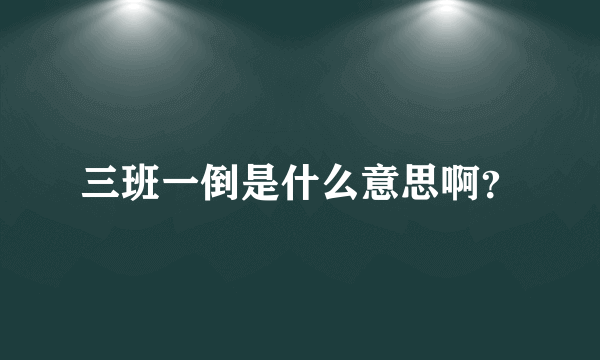 三班一倒是什么意思啊?